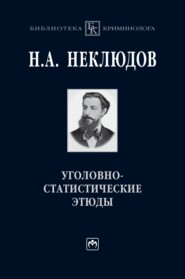 БИБЛИОТЕКА БК КРИМИНОЛОГА

Н.А. НЕКЛЮДОВ

УГОЛОВНО-СТАТИСТИЧЕСКИЕ ЭТЮДЫ